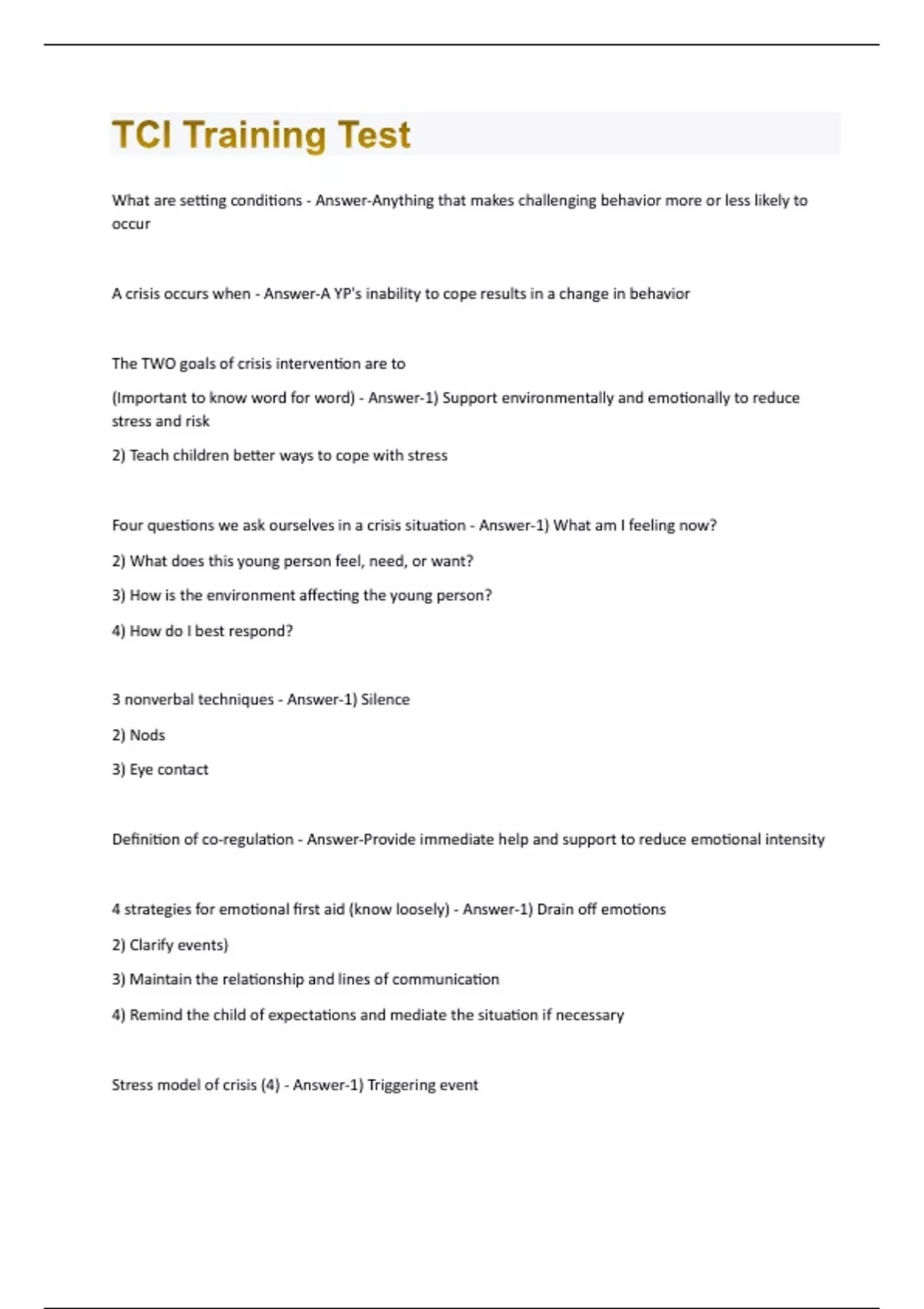 TCI Training Test

What are setting conditions - Answer-Anything that makes challenging behavior more or less likely to occur

A crisis occurs when - Answer-A YP's inability to cope results in a change in behavior

The TWO goals of crisis intervention are to

(Important to know word for word) - Answer-1) Support environmentally and emotionally to reduce stress and risk

2) Teach children better ways to cope with stress

Four questions we ask ourselves in a crisis situation - Answer-1) What am I feeling now?

2) What does this young person feel, need, or want?

3) How is the environment affecting the young person?

4) How do I best respond?

3 nonverbal techniques - Answer-1) Silence

2) Nods

3) Eye contact

Definition of co-regulation - Answer-Provide immediate help and support to reduce emotional intensity

4 strategies for emotional first aid (know loosely) - Answer-1) Drain off emotions

2) Clarify events)

3) Maintain the relationship and lines of communication

4) Remind the child of expectations and mediate the situation if necessary

Stress model of crisis (4) - Answer-1) Triggering event